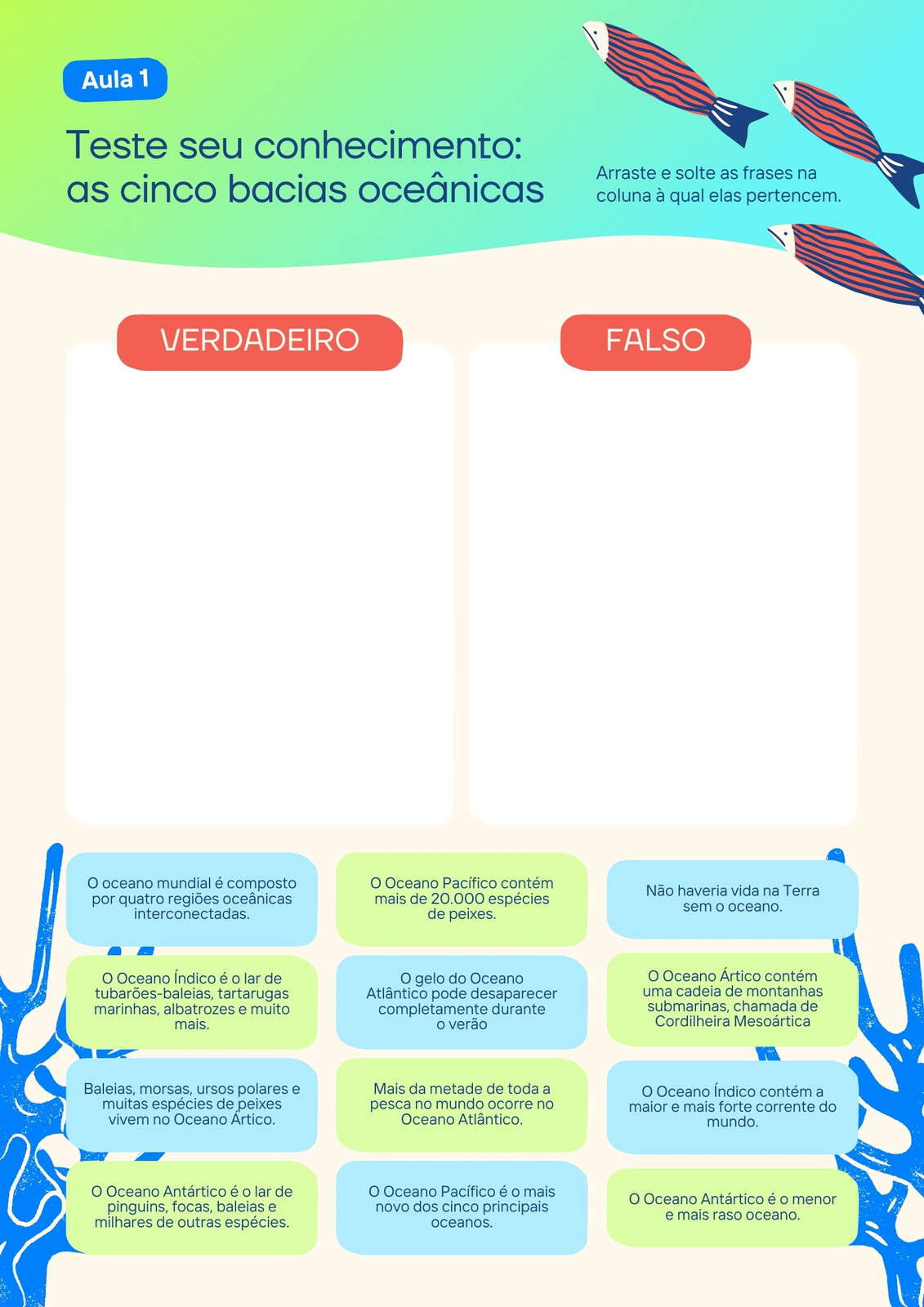 Aula 1

Teste seu conhecimento: as cinco bacias oceânicas

Arraste e solte as frases na coluna à qual elas pertencem.

VERDADEIRO

FALSO

O oceano mundial é composto por quatro regiões oceânicas interconectadas.

O Oceano Índico é o lar de tubarões-baleias, tartarugas marinhas, albatrozes e muito mais.

Baleias, morsas, ursos polares e muitas espécies de peixes vivem no Oceano Ártico.

O Oceano Antártico é o lar de pinguins, focas, baleias e milhares de outras espécies.

O Oceano Pacífico contém mais de 20.000 espécies de peixes.

O gelo do Oceano Atlântico pode desaparecer completamente durante o verão

Mais da metade de toda a pesca no mundo ocorre no Oceano Atlântico.

O Oceano Pacífico é o mais novo dos cinco principais oceanos.

Não haveria vida na Terra sem o oceano.

O Oceano Ártico contém uma cadeia de montanhas submarinas, chamada de Cordilheira Mesoártica

O Oceano Índico contém a maior e mais forte corrente do mundo.

O Oceano Antártico é o menor e mais raso oceano.